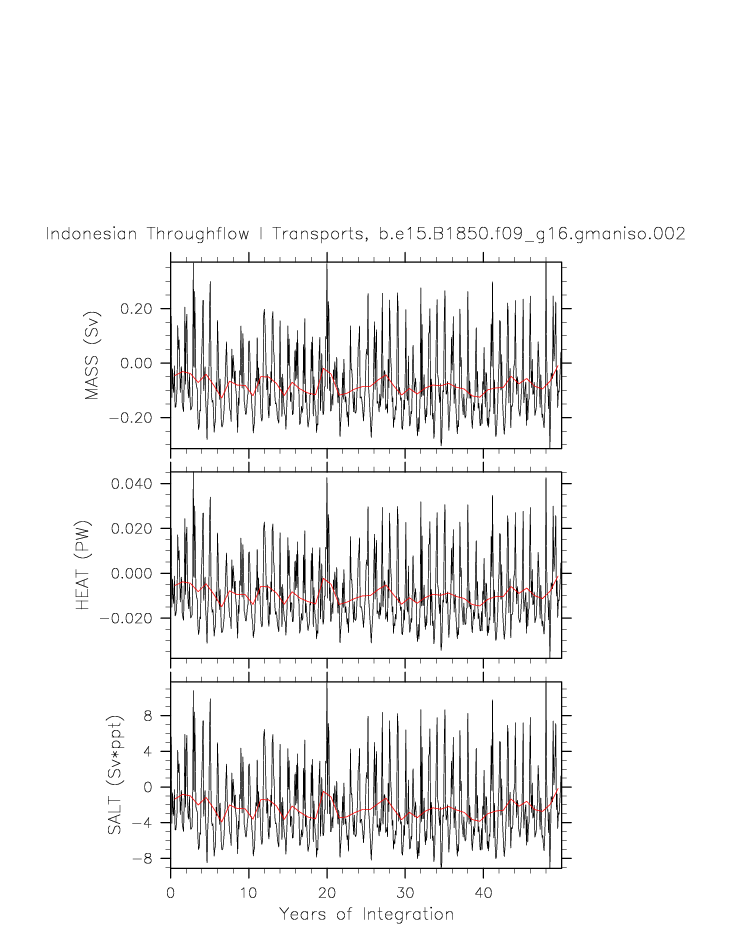 Indonesian Throughflow I Transports, b.e15.B1850.f09_g16.gmaniso.002

MASS (Sv)
0.20
0.00
−0.20

HEAT (PW)
0.040
0.020
0.000
−0.020

SALT (Sv*ppt)
8
4
0
−4
−8

0
10
20
30
40
Years of Integration